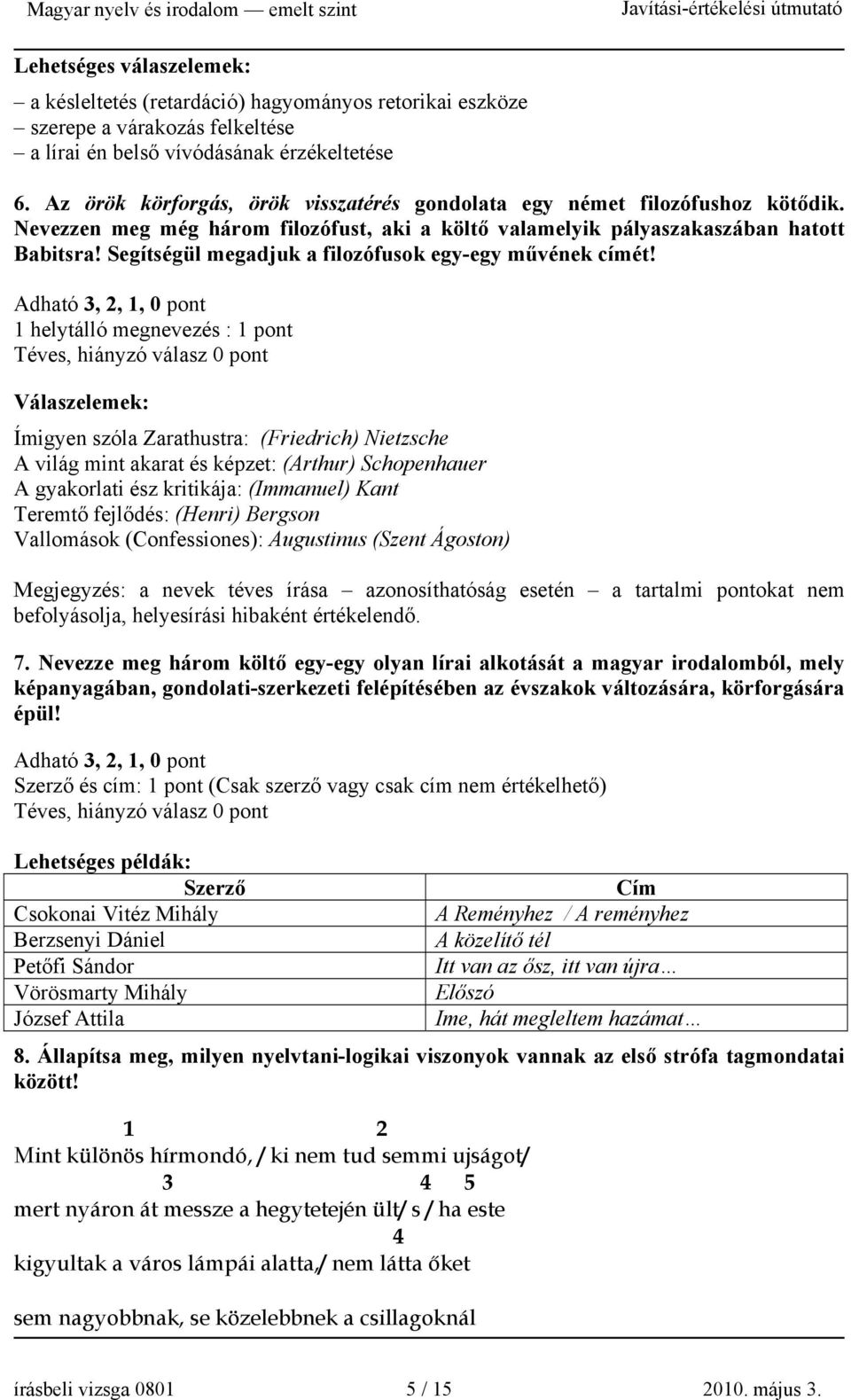 Magyar nyelv és irodalom — emelt szint Javítási-értékelési útmutató

Lehetséges válaszelemek:
– a késleltetés (retardáció) hagyományos retorikai eszköze
– szerepe a várakozás felkeltése
– a lírai én belső vívódásának érzékeltetése

6. Az örök körforgás, örök visszatérés gondolata egy német filozófushoz kötődik. Nevezzen meg még három filozófust, aki a költő valamelyik pályaszakaszában hatott Babitsra! Segítségül megadjuk a filozófusok egy-egy művének címét!

Adható 3, 2, 1, 0 pont
1 helytálló megnevezés : 1 pont
Téves, hiányzó válasz 0 pont

Válaszelemek:

Ímigyen szóla Zarathustra: (Friedrich) Nietzsche
A világ mint akarat és képzet: (Arthur) Schopenhauer
A gyakorlati ész kritikája: (Immanuel) Kant
Teremtő fejlődés: (Henri) Bergson
Vallomások (Confessiones): Augustinus (Szent Ágoston)

Megjegyzés: a nevek téves írása – azonosíthatóság esetén – a tartalmi pontokat nem befolyásolja, helyesírási hibaként értékelendő.

7. Nevezze meg három költő egy-egy olyan lírai alkotását a magyar irodalomból, mely képanyagában, gondolati-szerkezeti felépítésében az évszakok változására, körforgására épül!

Adható 3, 2, 1, 0 pont
Szerző és cím: 1 pont (Csak szerző vagy csak cím nem értékelhető)
Téves, hiányzó válasz 0 pont

Lehetséges példák:

| Szerző | Cím |
|---|---|
| Csokonai Vitéz Mihály | A Reményhez / A reményhez |
| Berzsenyi Dániel | A közelítő tél |
| Petőfi Sándor | Itt van az ősz, itt van újra… |
| Vörösmarty Mihály | Előszó |
| József Attila | Ime, hát megleltem hazámat… |

8. Állapítsa meg, milyen nyelvtani-logikai viszonyok vannak az első strófa tagmondatai között!

1 2
Mint különös hírmondó, / ki nem tud semmi ujságot/
3 4 5
mert nyáron át messze a hegytetején ült/ s / ha este
4
kigyultak a város lámpái alatta,/ nem látta őket

sem nagyobbnak, se közelebbnek a csillagoknál

írásbeli vizsga 0801 5 / 15 2010. május 3.